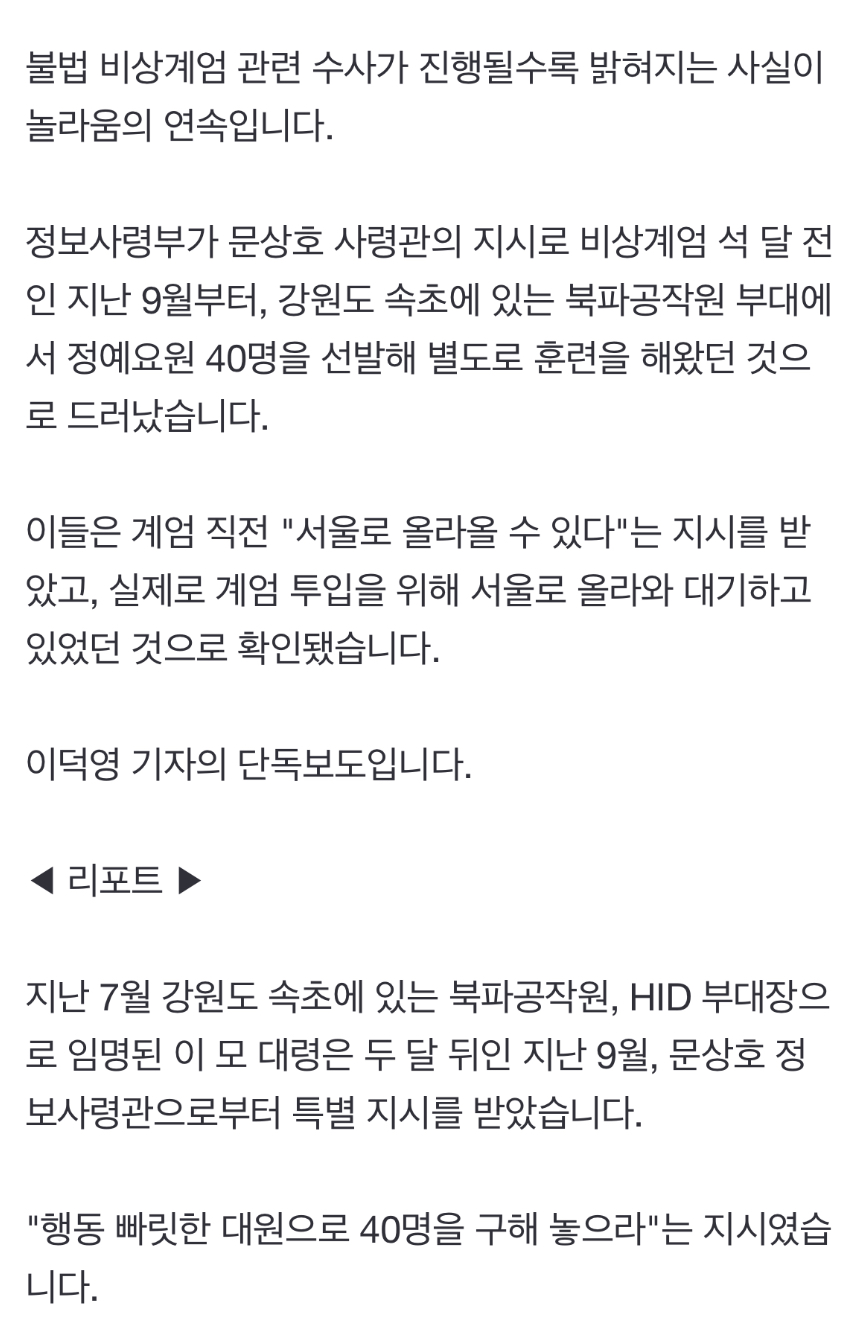 불법 비상계엄 관련 수사가 진행될수록 밝혀지는 사실이 놀라움의 연속입니다.

정보사령부가 문상호 사령관의 지시로 비상계엄 석 달 전인 지난 9월부터, 강원도 속초에 있는 북파공작원 부대에서 정예요원 40명을 선발해 별도로 훈련을 해왔던 것으로 드러났습니다.

이들은 계엄 직전 "서울로 올라올 수 있다"는 지시를 받았고, 실제로 계엄 투입을 위해 서울로 올라와 대기하고 있었던 것으로 확인됐습니다.

이덕영 기자의 단독보도입니다.

◀ 리포트 ▶

지난 7월 강원도 속초에 있는 북파공작원, HID 부대장으로 임명된 이 모 대령은 두 달 뒤인 지난 9월, 문상호 정보사령관으로부터 특별 지시를 받았습니다.

"행동 빠릿한 대원으로 40명을 구해 놓으라"는 지시였습니다.